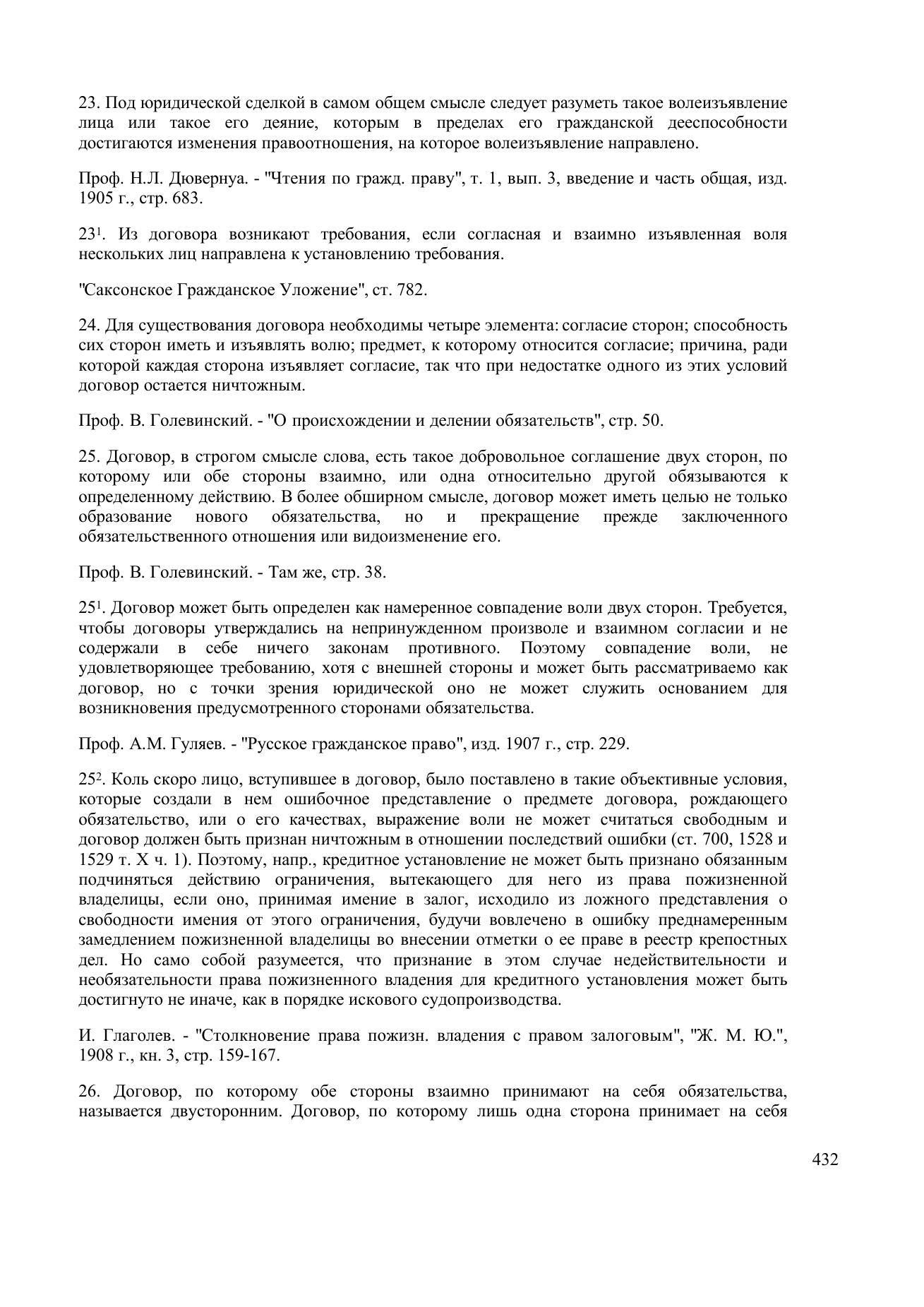 23. Под юридической сделкой в самом общем смысле следует разуметь такое волеизъявление лица или такое его деяние, которым в пределах его гражданской дееспособности достигаются изменения правоотношения, на которое волеизъявление направлено.

Проф. Н.Л. Дювернуа. - "Чтения по гражд. праву", т. 1, вып. 3, введение и часть общая, изд. 1905 г., стр. 683.

23$^1$. Из договора возникают требования, если согласная и взаимно изъявленная воля нескольких лиц направлена к установлению требования.

"Саксонское Гражданское Уложение", ст. 782.

24. Для существования договора необходимы четыре элемента: согласие сторон; способность сих сторон иметь и изъявлять волю; предмет, к которому относится согласие; причина, ради которой каждая сторона изъявляет согласие, так что при недостатке одного из этих условий договор остается ничтожным.

Проф. В. Голевинский. - "О происхождении и делении обязательств", стр. 50.

25. Договор, в строгом смысле слова, есть такое добровольное соглашение двух сторон, по которому или обе стороны взаимно, или одна относительно другой обязываются к определенному действию. В более обширном смысле, договор может иметь целью не только образование нового обязательства, но и прекращение прежде заключенного обязательственного отношения или видоизменение его.

Проф. В. Голевинский. - Там же, стр. 38.

25$^1$. Договор может быть определен как намеренное совпадение воли двух сторон. Требуется, чтобы договоры утверждались на непринужденном произволе и взаимном согласии и не содержали в себе ничего законам противного. Поэтому совпадение воли, не удовлетворяющее требованию, хотя с внешней стороны и может быть рассматриваемо как договор, но с точки зрения юридической оно не может служить основанием для возникновения предусмотренного сторонами обязательства.

Проф. А.М. Гуляев. - "Русское гражданское право", изд. 1907 г., стр. 229.

25$^2$. Коль скоро лицо, вступившее в договор, было поставлено в такие объективные условия, которые создали в нем ошибочное представление о предмете договора, рождающего обязательство, или о его качествах, выражение воли не может считаться свободным и договор должен быть признан ничтожным в отношении последствий ошибки (ст. 700, 1528 и 1529 т. X ч. 1). Поэтому, напр., кредитное установление не может быть признано обязанным подчиняться действию ограничения, вытекающего для него из права пожизненной владелицы, если оно, принимая имение в залог, исходило из ложного представления о свободности имения от этого ограничения, будучи вовлечено в ошибку преднамеренным замедлением пожизненной владелицы во внесении отметки о ее праве в реестр крепостных дел. Но само собой разумеется, что признание в этом случае недействительности и необязательности права пожизненного владения для кредитного установления может быть достигнуто не иначе, как в порядке искового судопроизводства.

И. Глаголев. - "Столкновение права пожизн. владения с правом залоговым", "Ж. М. Ю.", 1908 г., кн. 3, стр. 159-167.

26. Договор, по которому обе стороны взаимно принимают на себя обязательства, называется двусторонним. Договор, по которому лишь одна сторона принимает на себя

432